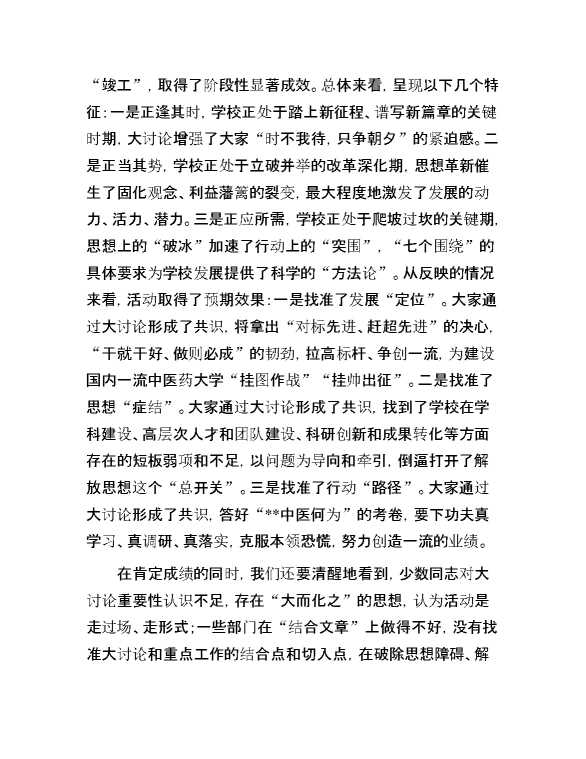 “竣工”，取得了阶段性显著成效。总体来看，呈现以下几个特征：一是正逢其时，学校正处于踏上新征程、谱写新篇章的关键时期，大讨论增强了大家“时不我待，只争朝夕”的紧迫感。二是正当其势，学校正处于立破并举的改革深化期，思想革新催生了固化观念、利益藩篱的裂变，最大程度地激发了发展的动力、活力、潜力。三是正应所需，学校正处于爬坡过坎的关键期，思想上的“破冰”加速了行动上的“突围”，“七个围绕”的具体要求为学校发展提供了科学的“方法论”。从反映的情况来看，活动取得了预期效果：一是找准了发展“定位”。大家通过大讨论形成了共识，将拿出“对标先进、赶超先进”的决心，“干就干好、做则必成”的韧劲，拉高标杆、争创一流，为建设国内一流中医药大学“挂图作战”“挂帅出征”。二是找准了思想“症结”。大家通过大讨论形成了共识，找到了学校在学科建设、高层次人才和团队建设、科研创新和成果转化等方面存在的短板弱项和不足，以问题为导向和牵引，倒逼打开了解放思想这个“总开关”。三是找准了行动“路径”。大家通过大讨论形成了共识，答好“**中医何为”的考卷，要下功夫真学习、真调研、真落实，克服本领恐慌，努力创造一流的业绩。

在肯定成绩的同时，我们还要清醒地看到，少数同志对大讨论重要性认识不足，存在“大而化之”的思想，认为活动是走过场、走形式；一些部门在“结合文章”上做得不好，没有找准大讨论和重点工作的结合点和切入点，在破除思想障碍、解